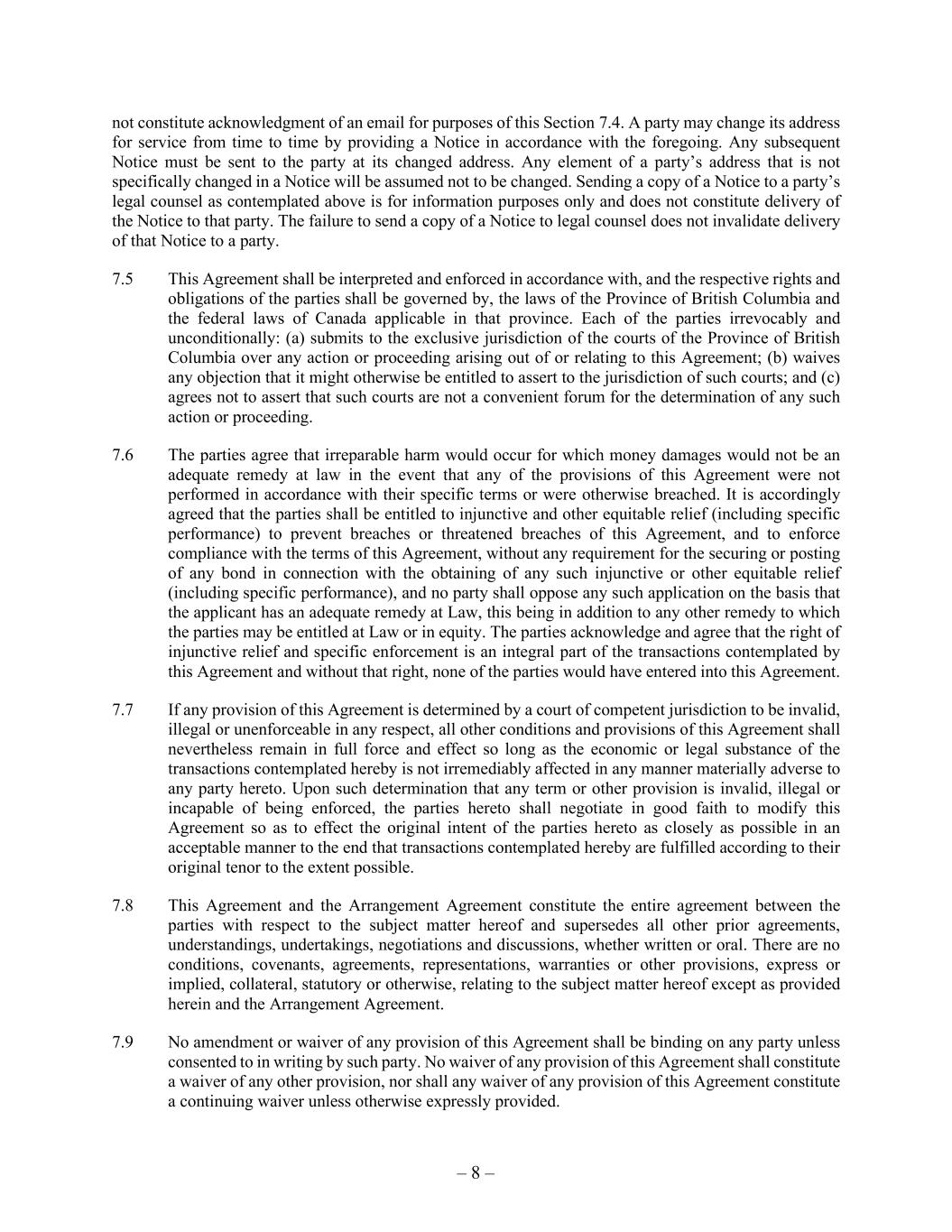 not constitute acknowledgment of an email for purposes of this Section 7.4. A party may change its address for service from time to time by providing a Notice in accordance with the foregoing. Any subsequent Notice must be sent to the party at its changed address. Any element of a party's address that is not specifically changed in a Notice will be assumed not to be changed. Sending a copy of a Notice to a party's legal counsel as contemplated above is for information purposes only and does not constitute delivery of the Notice to that party. The failure to send a copy of a Notice to legal counsel does not invalidate delivery of that Notice to a party.

7.5 This Agreement shall be interpreted and enforced in accordance with, and the respective rights and obligations of the parties shall be governed by, the laws of the Province of British Columbia and the federal laws of Canada applicable in that province. Each of the parties irrevocably and unconditionally: (a) submits to the exclusive jurisdiction of the courts of the Province of British Columbia over any action or proceeding arising out of or relating to this Agreement; (b) waives any objection that it might otherwise be entitled to assert to the jurisdiction of such courts; and (c) agrees not to assert that such courts are not a convenient forum for the determination of any such action or proceeding.

7.6 The parties agree that irreparable harm would occur for which money damages would not be an adequate remedy at law in the event that any of the provisions of this Agreement were not performed in accordance with their specific terms or were otherwise breached. It is accordingly agreed that the parties shall be entitled to injunctive and other equitable relief (including specific performance) to prevent breaches or threatened breaches of this Agreement, and to enforce compliance with the terms of this Agreement, without any requirement for the securing or posting of any bond in connection with the obtaining of any such injunctive or other equitable relief (including specific performance), and no party shall oppose any such application on the basis that the applicant has an adequate remedy at Law, this being in addition to any other remedy to which the parties may be entitled at Law or in equity. The parties acknowledge and agree that the right of injunctive relief and specific enforcement is an integral part of the transactions contemplated by this Agreement and without that right, none of the parties would have entered into this Agreement.

7.7 If any provision of this Agreement is determined by a court of competent jurisdiction to be invalid, illegal or unenforceable in any respect, all other conditions and provisions of this Agreement shall nevertheless remain in full force and effect so long as the economic or legal substance of the transactions contemplated hereby is not irremediably affected in any manner materially adverse to any party hereto. Upon such determination that any term or other provision is invalid, illegal or incapable of being enforced, the parties hereto shall negotiate in good faith to modify this Agreement so as to effect the original intent of the parties hereto as closely as possible in an acceptable manner to the end that transactions contemplated hereby are fulfilled according to their original tenor to the extent possible.

7.8 This Agreement and the Arrangement Agreement constitute the entire agreement between the parties with respect to the subject matter hereof and supersedes all other prior agreements, understandings, undertakings, negotiations and discussions, whether written or oral. There are no conditions, covenants, agreements, representations, warranties or other provisions, express or implied, collateral, statutory or otherwise, relating to the subject matter hereof except as provided herein and the Arrangement Agreement.

7.9 No amendment or waiver of any provision of this Agreement shall be binding on any party unless consented to in writing by such party. No waiver of any provision of this Agreement shall constitute a waiver of any other provision, nor shall any waiver of any provision of this Agreement constitute a continuing waiver unless otherwise expressly provided.

– 8 –